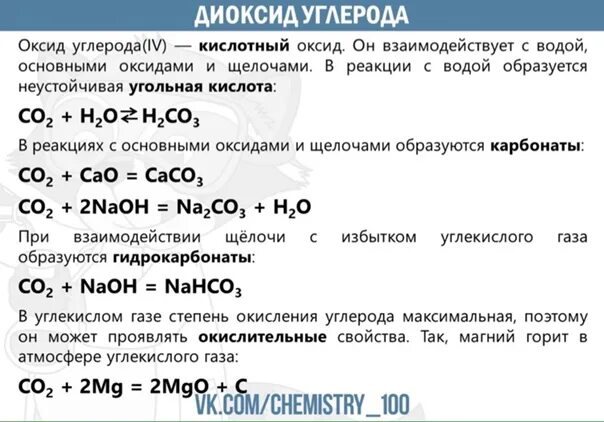 ДИОКСИД УГЛЕРОДА

Оксид углерода(IV) — кислотный оксид. Он взаимодействует с водой, основными оксидами и щелочами. В реакции с водой образуется неустойчивая угольная кислота:

$CO_2 + H_2O \rightleftarrows H_2CO_3$

В реакциях с основными оксидами и щелочами образуются карбонаты:

$CO_2 + CaO = CaCO_3$

$CO_2 + 2NaOH = Na_2CO_3 + H_2O$

При взаимодействии щёлочи с избытком углекислого газа образуются гидрокарбонаты:

$CO_2 + NaOH = NaHCO_3$

В углекислом газе степень окисления углерода максимальная, поэтому он может проявлять окислительные свойства. Так, магний горит в атмосфере углекислого газа:

$CO_2 + 2Mg = 2MgO + C$

VK.COM/CHEMISTRY_100